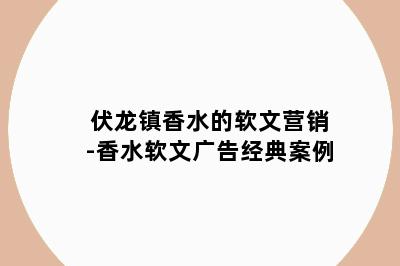 伏龙镇香水的软文营销
-香水软文广告经典案例